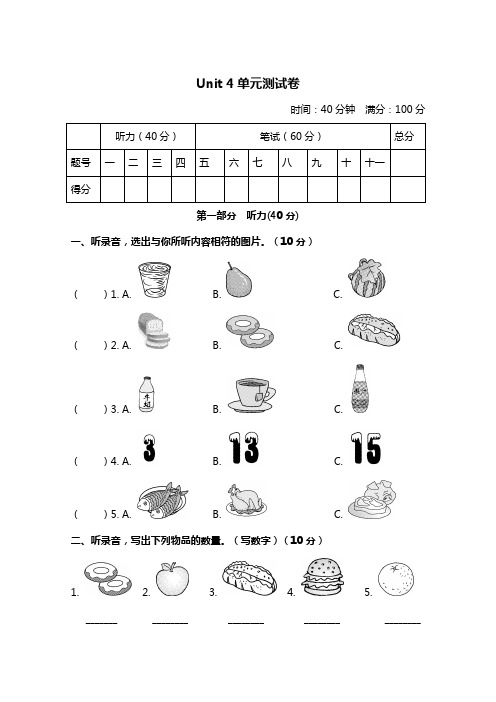 Unit 4 单元测试卷

时间：40 分钟　满分：100 分

| | 听力（40 分） | | | | 笔试（60 分） | | | | | | | 总分 |
|---|---|---|---|---|---|---|---|---|---|---|---|---|
| 题号 | 一 | 二 | 三 | 四 | 五 | 六 | 七 | 八 | 九 | 十 | 十一 | |
| 得分 | | | | | | | | | | | | |

第一部分　听力(40 分)

一、听录音，选出与你所听内容相符的图片。（10 分）

(　　) 1. A.　　B.　　C.

(　　) 2. A.　　B.　　C.

(　　) 3. A. 牛奶　　B.　　C.

(　　) 4. A. 3　　B. 13　　C. 15

(　　) 5. A.　　B.　　C.

二、听录音，写出下列物品的数量。（写数字）（10 分）

1.　　2.　　3.　　4.　　5.

______　______　______　______　______